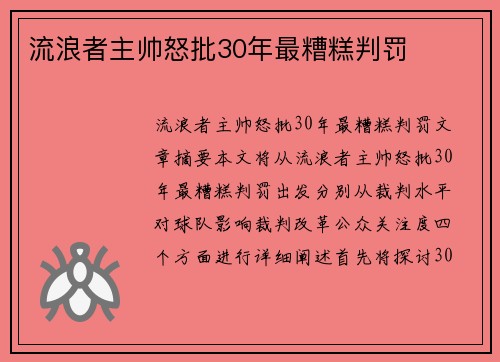 流浪者主帅怒批30年最糟糕判罚

流浪者主帅怒批30年最糟糕判罚文章摘要本文将从流浪者主帅怒批30年最糟糕判罚出发分别从裁判水平对球队影响裁判改革公众关注度四个方面进行详细阐述首先将探讨30